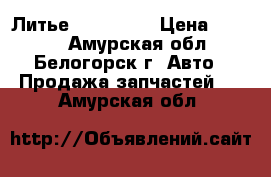 Литье Цена Амурская обл Белогорск г Авто Продажа запчастей Амурская обл

http://Объявлений.сайт